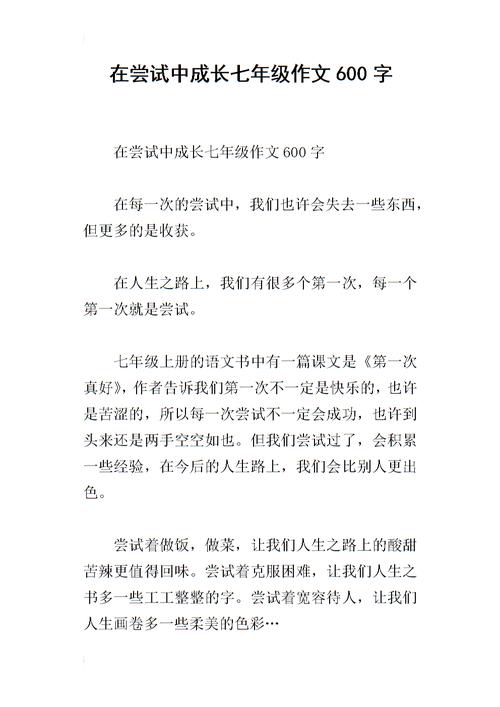 在尝试中成长七年级作文 600 字

在尝试中成长七年级作文 600 字

在每一次的尝试中，我们也许会失去一些东西，但更多的是收获。

在人生之路上，我们有很多个第一次，每一个第一次就是尝试。

七年级上册的语文书中有一篇课文是《第一次真好》，作者告诉我们第一次不一定是快乐的，也许是苦涩的，所以每一次尝试不一定会成功，也许到头来还是两手空空如也。但我们尝试过了，会积累一些经验，在今后的人生路上，我们会比别人更出色。

尝试着做饭，做菜，让我们人生之路上的酸甜苦辣更值得回味。尝试着克服困难，让我们人生之书多一些工工整整的字。尝试着宽容待人，让我们人生画卷多一些柔美的色彩…